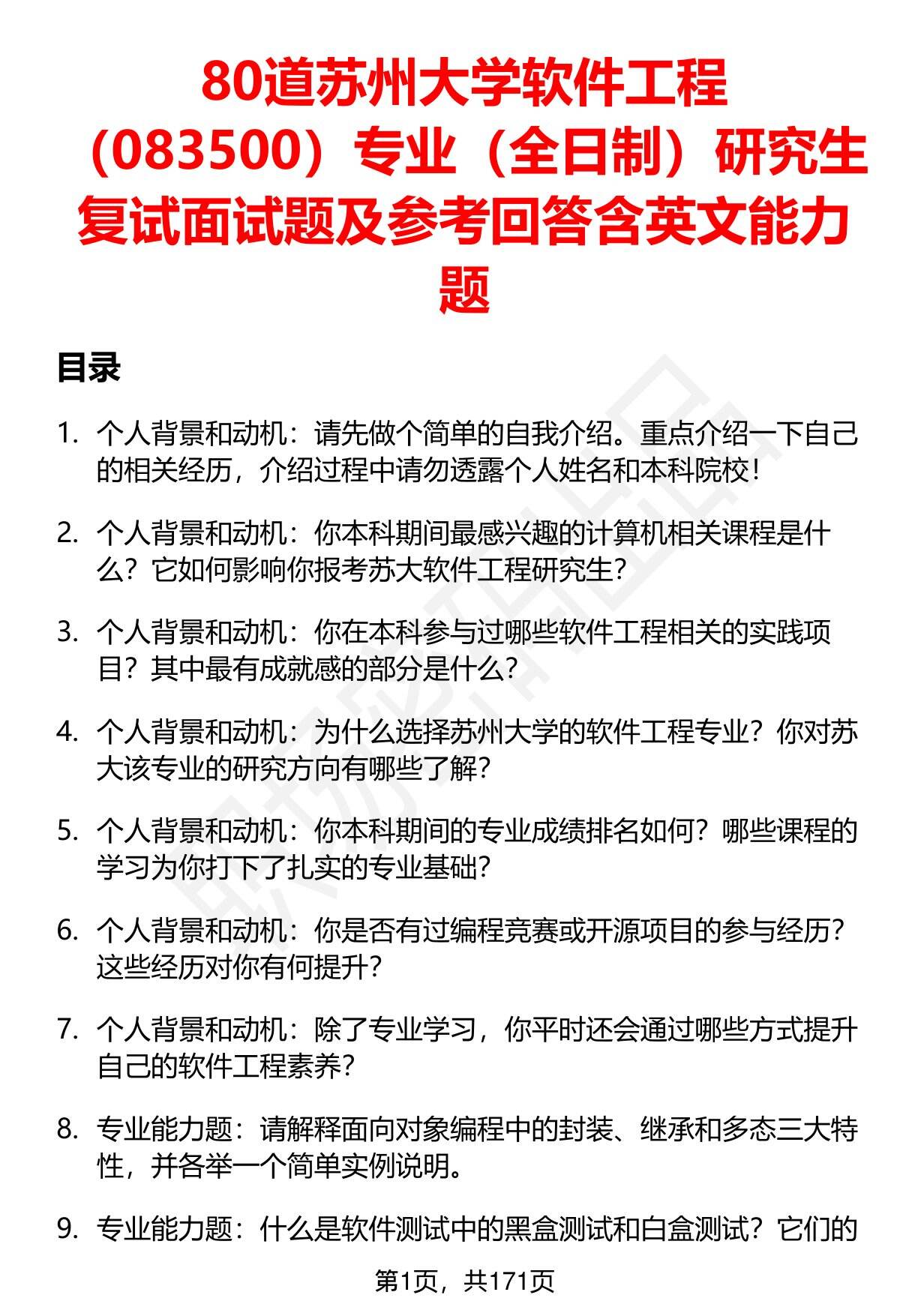 80道苏州大学软件工程（083500）专业（全日制）研究生复试面试题及参考回答含英文能力题

目录

1. 个人背景和动机：请先做个简单的自我介绍。重点介绍一下自己的相关经历，介绍过程中请勿透露个人姓名和本科院校！

2. 个人背景和动机：你本科期间最感兴趣的计算机相关课程是什么？它如何影响你报考苏大软件工程研究生？

3. 个人背景和动机：你在本科参与过哪些软件工程相关的实践项目？其中最有成就感的部分是什么？

4. 个人背景和动机：为什么选择苏州大学的软件工程专业？你对苏大该专业的研究方向有哪些了解？

5. 个人背景和动机：你本科期间的专业成绩排名如何？哪些课程的学习为你打下了扎实的专业基础？

6. 个人背景和动机：你是否有过编程竞赛或开源项目的参与经历？这些经历对你有何提升？

7. 个人背景和动机：除了专业学习，你平时还会通过哪些方式提升自己的软件工程素养？

8. 专业能力题：请解释面向对象编程中的封装、继承和多态三大特性，并各举一个简单实例说明。

9. 专业能力题：什么是软件测试中的黑盒测试和白盒测试？它们的

第1页，共171页